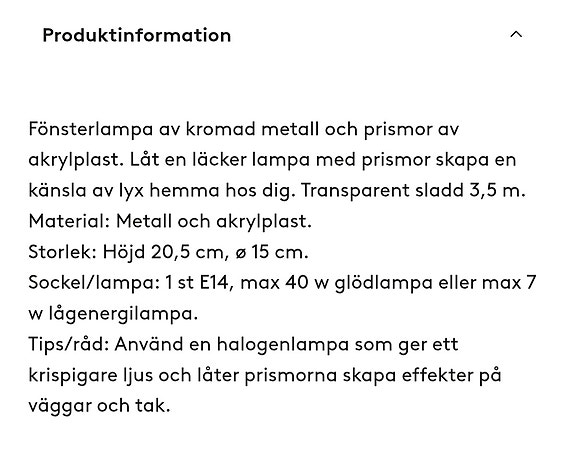 Produktinformation

Fönsterlampa av kromad metall och prismor av akrylplast. Låt en läcker lampa med prismor skapa en känsla av lyx hemma hos dig. Transparent sladd 3,5 m.
Material: Metall och akrylplast.
Storlek: Höjd 20,5 cm, ø 15 cm.
Sockel/lampa: 1 st E14, max 40 w glödlampa eller max 7 w lågenergilampa.
Tips/råd: Använd en halogenlampa som ger ett krispigare ljus och låter prismorna skapa effekter på väggar och tak.